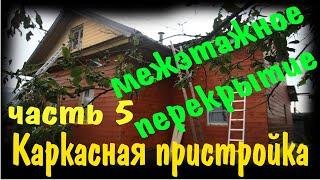 межэтажное перекрытие
часть 5
Каркасная пристройка